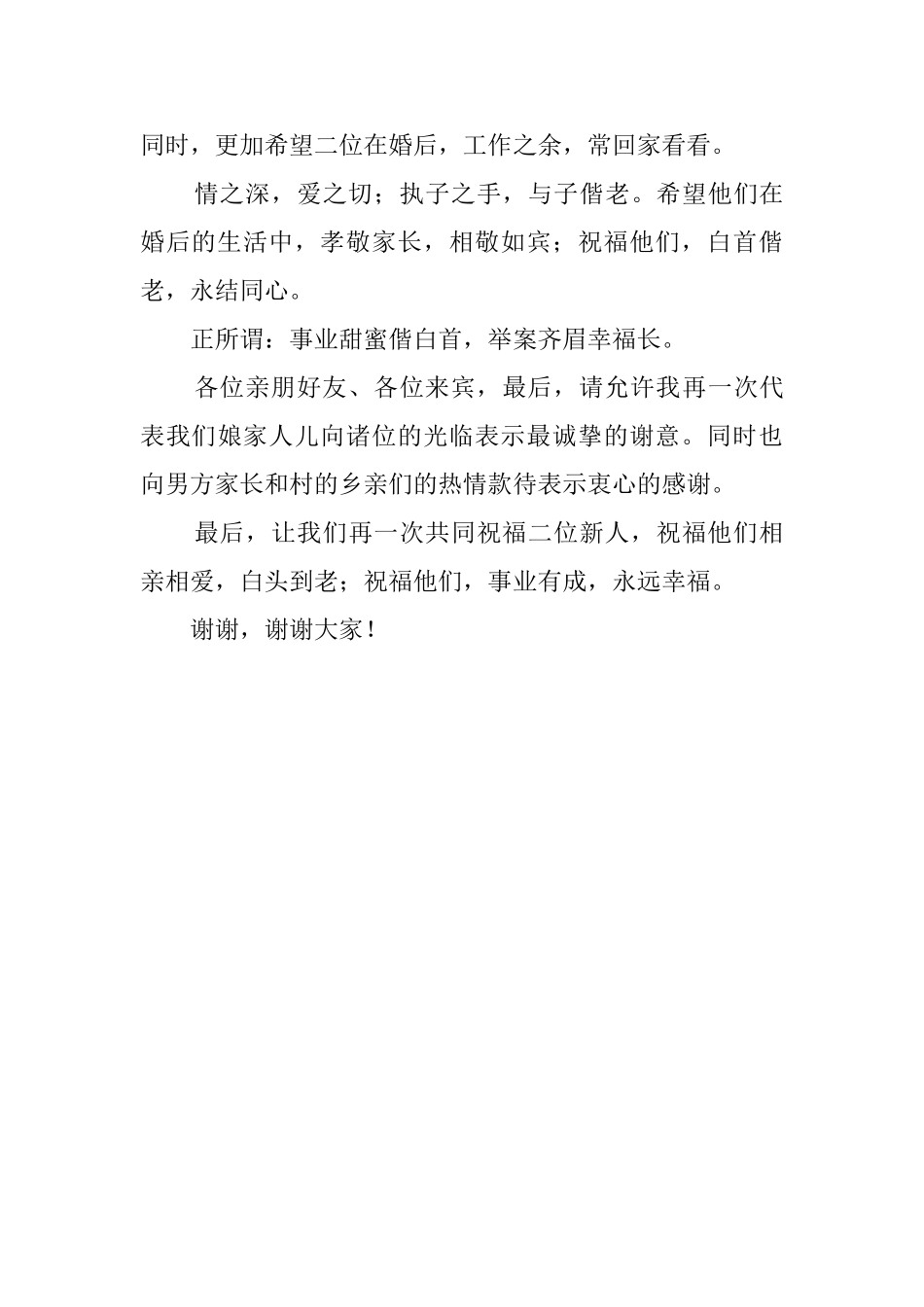 同时，更加希望二位在婚后，工作之余，常回家看看。

情之深，爱之切；执子之手，与子偕老。希望他们在婚后的生活中，孝敬家长，相敬如宾；祝福他们，白首偕老，永结同心。

正所谓：事业甜蜜偕白首，举案齐眉幸福长。

各位亲朋好友、各位来宾，最后，请允许我再一次代表我们娘家人儿向诸位的光临表示最诚挚的谢意。同时也向男方家长和村的乡亲们的热情款待表示衷心的感谢。

最后，让我们再一次共同祝福二位新人，祝福他们相亲相爱，白头到老；祝福他们，事业有成，永远幸福。

谢谢，谢谢大家！